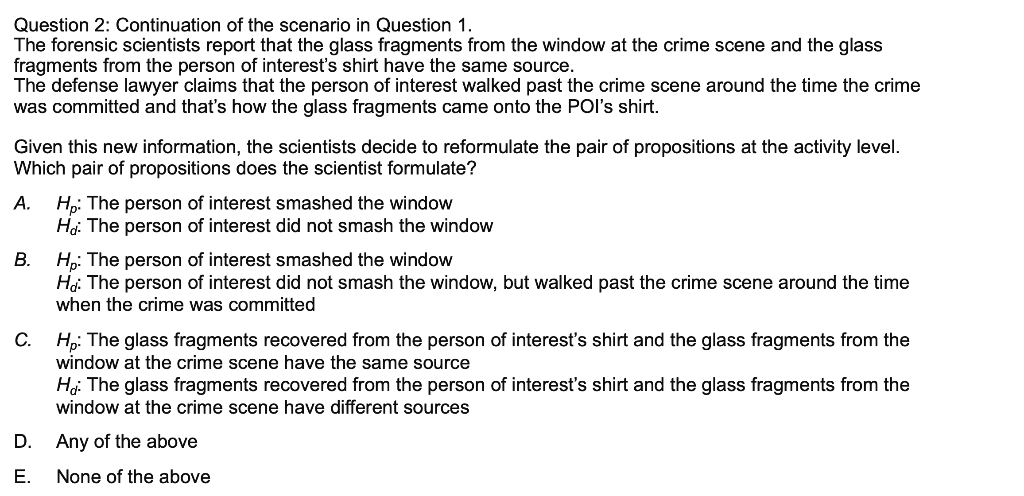 Question 2: Continuation of the scenario in Question 1.
The forensic scientists report that the glass fragments from the window at the crime scene and the glass fragments from the person of interest's shirt have the same source.
The defense lawyer claims that the person of interest walked past the crime scene around the time the crime was committed and that's how the glass fragments came onto the POI's shirt.

Given this new information, the scientists decide to reformulate the pair of propositions at the activity level. Which pair of propositions does the scientist formulate?

A. $H_p$: The person of interest smashed the window
$H_d$: The person of interest did not smash the window

B. $H_p$: The person of interest smashed the window
$H_d$: The person of interest did not smash the window, but walked past the crime scene around the time when the crime was committed

C. $H_p$: The glass fragments recovered from the person of interest's shirt and the glass fragments from the window at the crime scene have the same source
$H_d$: The glass fragments recovered from the person of interest's shirt and the glass fragments from the window at the crime scene have different sources

D. Any of the above

E. None of the above